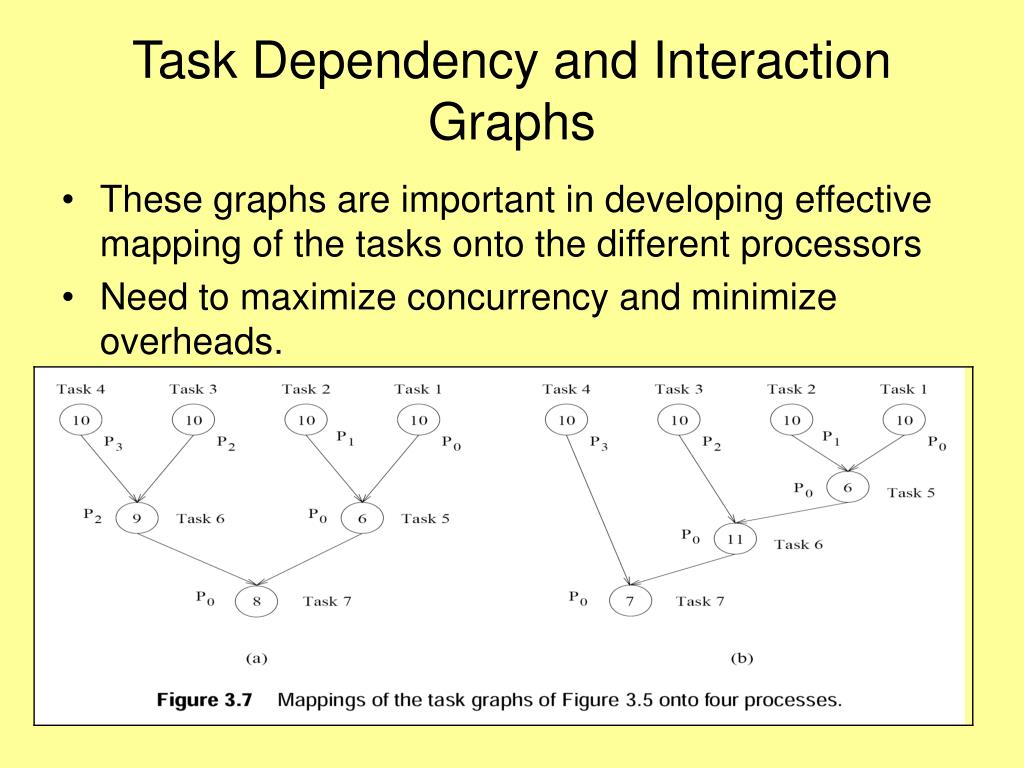 Task Dependency and Interaction Graphs

• These graphs are important in developing effective mapping of the tasks onto the different processors

• Need to maximize concurrency and minimize overheads.

Task 4 Task 3 Task 2 Task 1
10 10 10 10
$P_3$ $P_2$ $P_1$ $P_0$
$P_2$ 9 Task 6 $P_0$ 6 Task 5
$P_0$ 8 Task 7
(a)

Task 4 Task 3 Task 2 Task 1
10 10 10 10
$P_3$ $P_2$ $P_1$ $P_0$
$P_0$ 6 Task 5
$P_0$ 11 Task 6
$P_0$ 7 Task 7
(b)

Figure 3.7 Mappings of the task graphs of Figure 3.5 onto four processes.